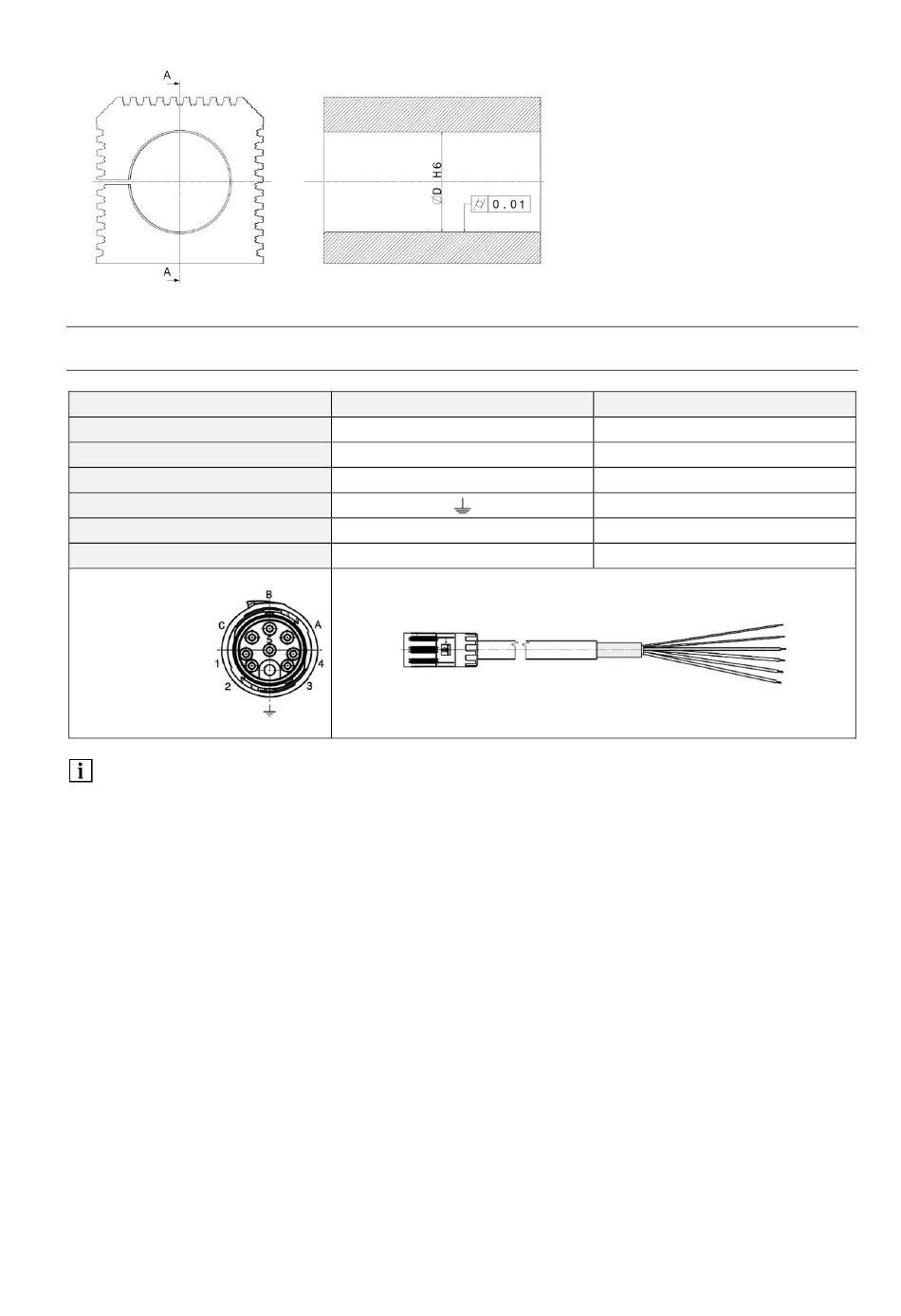 A

A

$\varnothing D$ H6

0.01

B

C

A

5

1

4

2

3

i